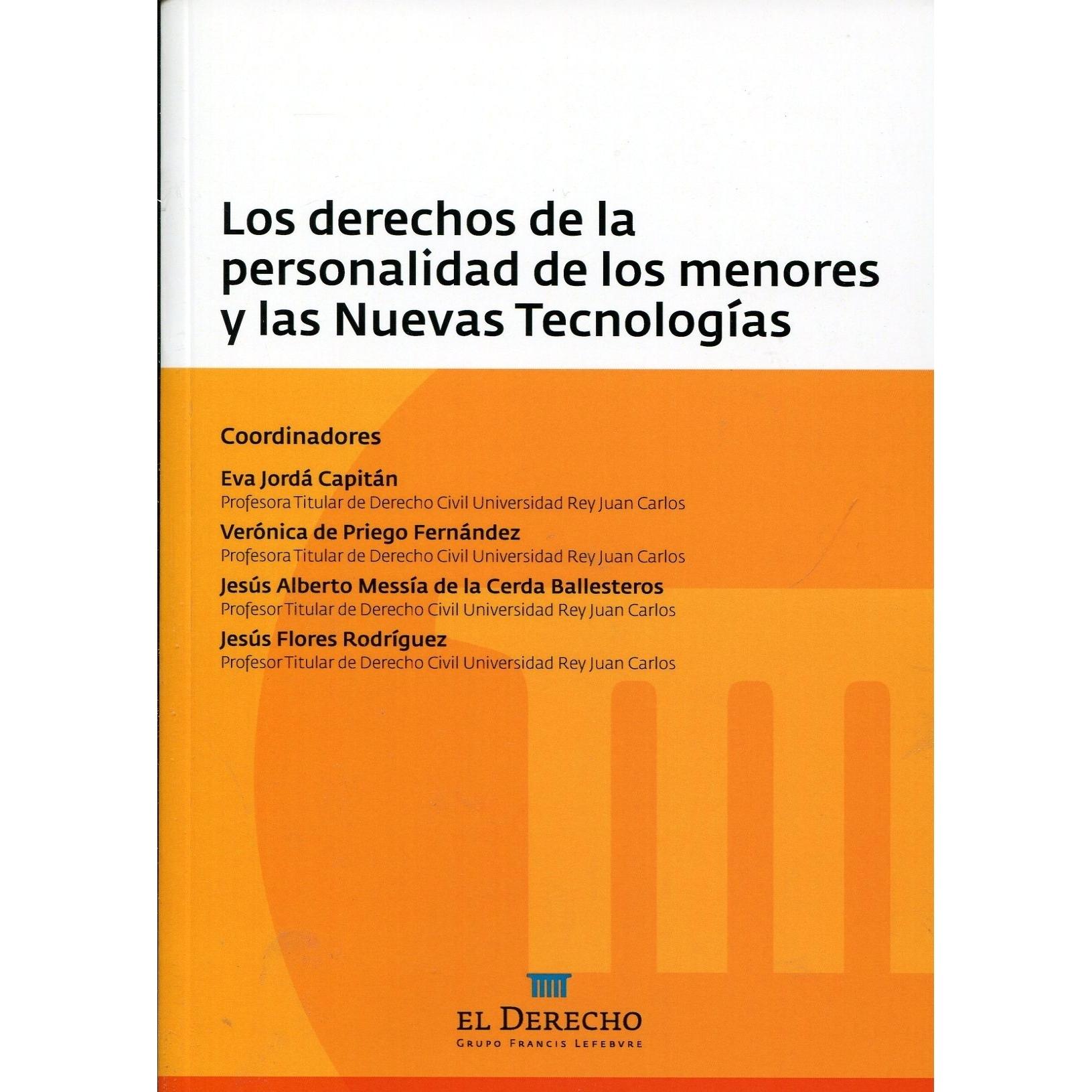 Los derechos de la personalidad de los menores y las Nuevas Tecnologías

Coordinadores

Eva Jordá Capitán
Profesora Titular de Derecho Civil Universidad Rey Juan Carlos

Verónica de Priego Fernández
Profesora Titular de Derecho Civil Universidad Rey Juan Carlos

Jesús Alberto Messía de la Cerda Ballesteros
Profesor Titular de Derecho Civil Universidad Rey Juan Carlos

Jesús Flores Rodríguez
Profesor Titular de Derecho Civil Universidad Rey Juan Carlos

EL DERECHO
GRUPO FRANCIS LEFEBVRE